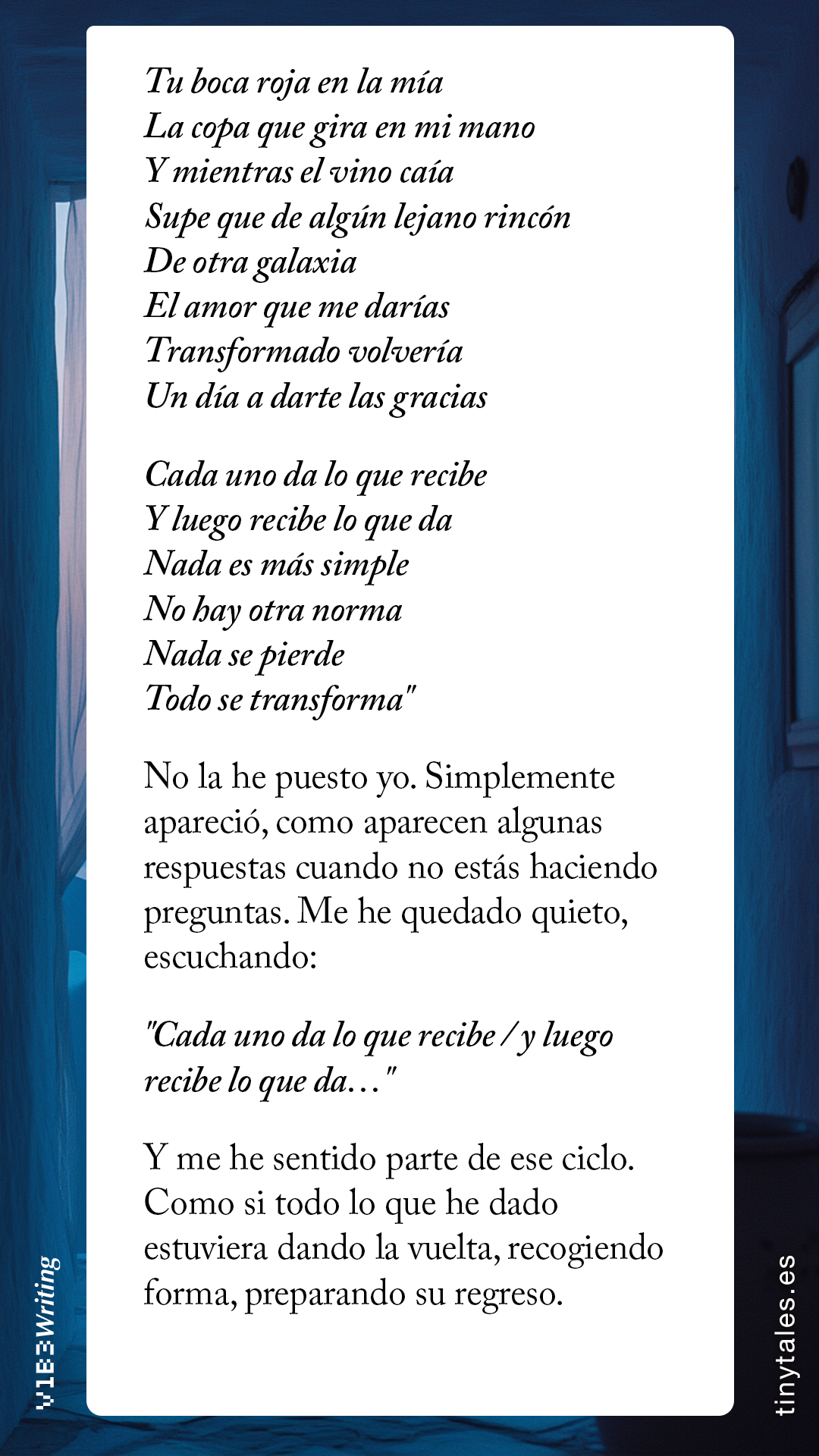 Tu boca roja en la mía
La copa que gira en mi mano
Y mientras el vino caía
Supe que de algún lejano rincón
De otra galaxia
El amor que me darías
Transformado volvería
Un día a darte las gracias

Cada uno da lo que recibe
Y luego recibe lo que da
Nada es más simple
No hay otra norma
Nada se pierde
Todo se transforma"

No la he puesto yo. Simplemente apareció, como aparecen algunas respuestas cuando no estás haciendo preguntas. Me he quedado quieto, escuchando:

"Cada uno da lo que recibe / y luego recibe lo que da…"

Y me he sentido parte de ese ciclo. Como si todo lo que he dado estuviera dando la vuelta, recogiendo forma, preparando su regreso.

V1B3Writing

tinytales.es